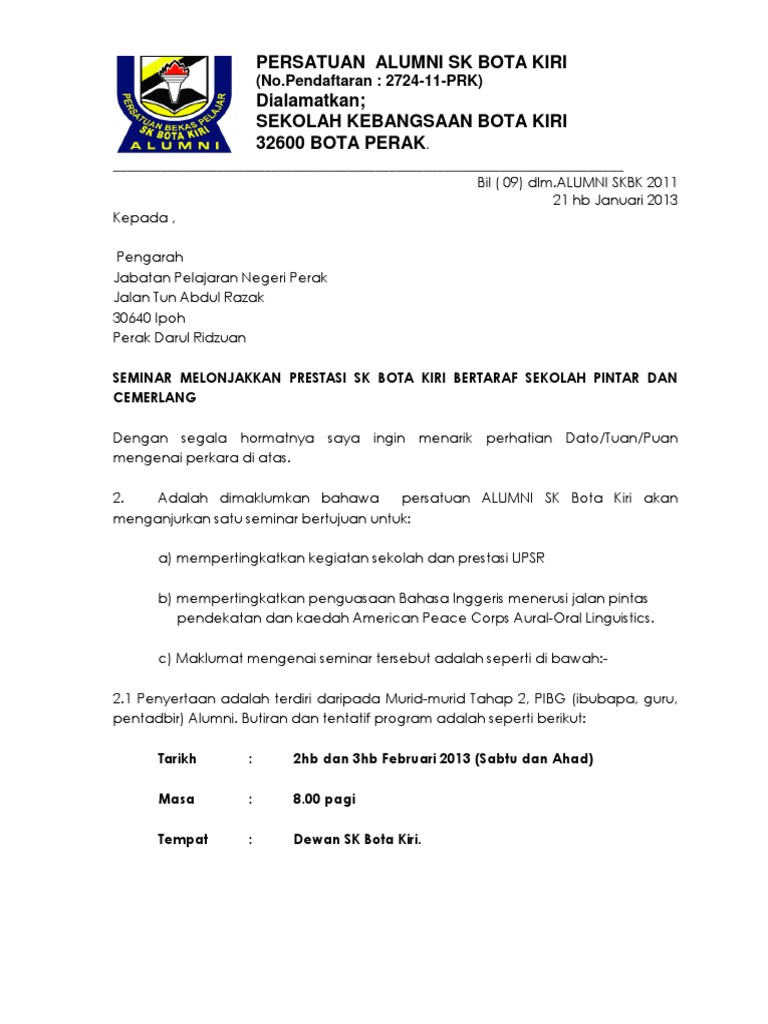 PERSATUAN BEKAS PELAJAR SK BOTA KIRI ALUMNI

PERSATUAN ALUMNI SK BOTA KIRI
(No.Pendaftaran : 2724-11-PRK)
Dialamatkan;
SEKOLAH KEBANGSAAN BOTA KIRI
32600 BOTA PERAK.

Bil ( 09) dlm.ALUMNI SKBK 2011
21 hb Januari 2013

Kepada ,

Pengarah
Jabatan Pelajaran Negeri Perak
Jalan Tun Abdul Razak
30640 Ipoh
Perak Darul Ridzuan

SEMINAR MELONJAKKAN PRESTASI SK BOTA KIRI BERTARAF SEKOLAH PINTAR DAN CEMERLANG

Dengan segala hormatnya saya ingin menarik perhatian Dato/Tuan/Puan mengenai perkara di atas.

2. Adalah dimaklumkan bahawa persatuan ALUMNI SK Bota Kiri akan menganjurkan satu seminar bertujuan untuk:

a) mempertingkatkan kegiatan sekolah dan prestasi UPSR

b) mempertingkatkan penguasaan Bahasa Inggeris menerusi jalan pintas pendekatan dan kaedah American Peace Corps Aural-Oral Linguistics.

c) Maklumat mengenai seminar tersebut adalah seperti di bawah:-

2.1 Penyertaan adalah terdiri daripada Murid-murid Tahap 2, PIBG (ibubapa, guru, pentadbir) Alumni. Butiran dan tentatif program adalah seperti berikut:

Tarikh : 2hb dan 3hb Februari 2013 (Sabtu dan Ahad)

Masa : 8.00 pagi

Tempat : Dewan SK Bota Kiri.